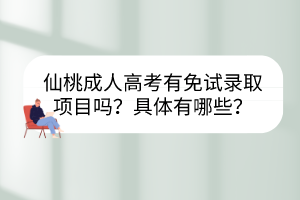 仙桃成人高考有免试录取项目吗？具体有哪些？